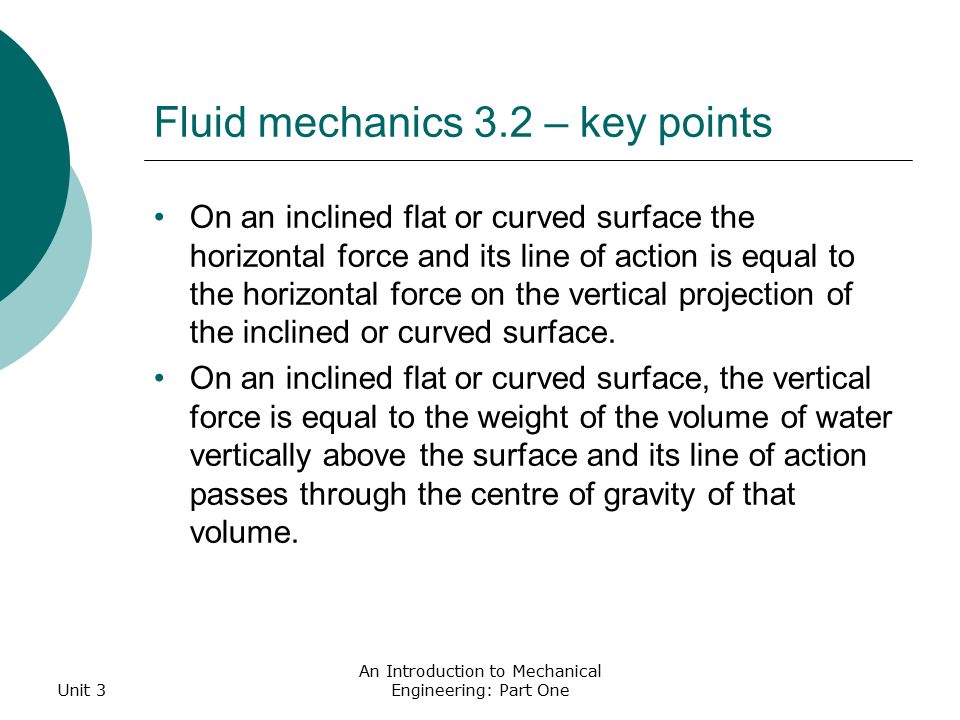 Fluid mechanics 3.2 – key points

• On an inclined flat or curved surface the horizontal force and its line of action is equal to the horizontal force on the vertical projection of the inclined or curved surface.

• On an inclined flat or curved surface, the vertical force is equal to the weight of the volume of water vertically above the surface and its line of action passes through the centre of gravity of that volume.

Unit 3

An Introduction to Mechanical Engineering: Part One